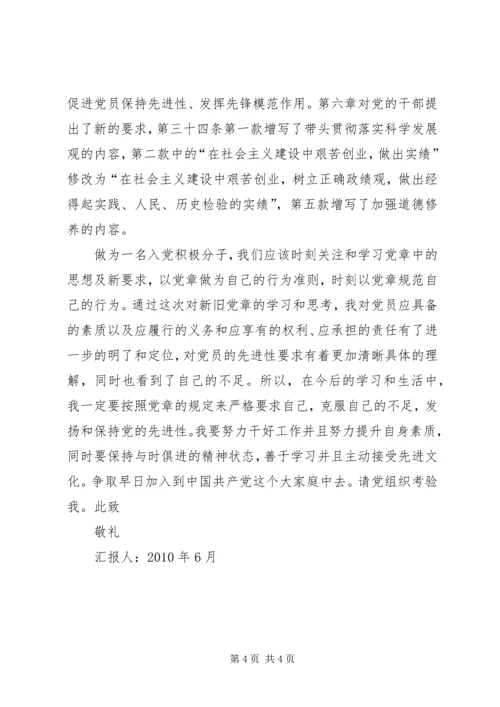 促进党员保持先进性、发挥先锋模范作用。第六章对党的干部提出了新的要求，第三十四条第一款增写了带头贯彻落实科学发展观的内容，第二款中的“在社会主义建设中艰苦创业，做出实绩”修改为“在社会主义建设中艰苦创业，树立正确政绩观，做出经得起实践、人民、历史检验的实绩”，第五款增写了加强道德修养的内容。

做为一名入党积极分子，我们应该时刻关注和学习党章中的思想及新要求，以党章做为自己的行为准则，时刻以党章规范自己的行为。通过这次对新旧党章的学习和思考，我对党员应具备的素质以及应履行的义务和应享有的权利、应承担的责任有了进一步的明了和定位，对党员的先进性要求有着更加清晰具体的理解，同时也看到了自己的不足。所以，在今后的学习和生活中，我一定要按照党章的规定来严格要求自己，克服自己的不足，发扬和保持党的先进性。我要努力干好工作并且努力提升自身素质，同时要保持与时俱进的精神状态，善于学习并且主动接受先进文化。争取早日加入到中国共产党这个大家庭中去。请党组织考验我。此致

敬礼

汇报人：2010 年 6 月

第 4 页 共 4 页